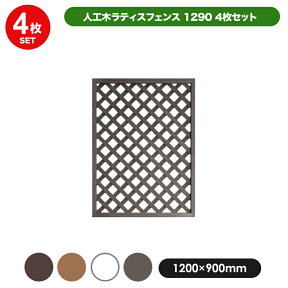 4枚
SET

人工木ラティスフェンス 1290 4枚セット

1200×900mm